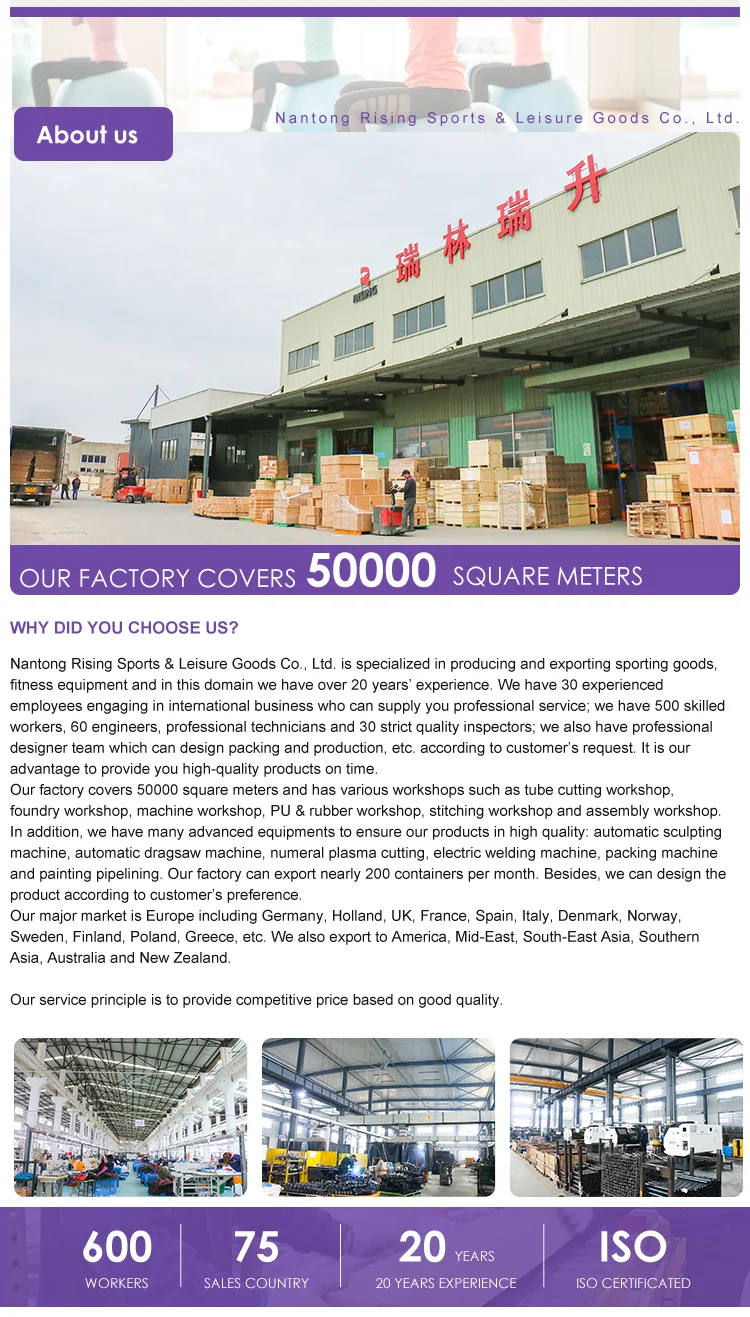 About us

Nantong Rising Sports & Leisure Goods Co., Ltd.

瑞林瑞升

OUR FACTORY COVERS 50000 SQUARE METERS

WHY DID YOU CHOOSE US?

Nantong Rising Sports & Leisure Goods Co., Ltd. is specialized in producing and exporting sporting goods, fitness equipment and in this domain we have over 20 years' experience. We have 30 experienced employees engaging in international business who can supply you professional service; we have 500 skilled workers, 60 engineers, professional technicians and 30 strict quality inspectors; we also have professional designer team which can design packing and production, etc. according to customer's request. It is our advantage to provide you high-quality products on time.
Our factory covers 50000 square meters and has various workshops such as tube cutting workshop, foundry workshop, machine workshop, PU & rubber workshop, stitching workshop and assembly workshop. In addition, we have many advanced equipments to ensure our products in high quality: automatic sculpting machine, automatic dragsaw machine, numeral plasma cutting, electric welding machine, packing machine and painting pipelining. Our factory can export nearly 200 containers per month. Besides, we can design the product according to customer's preference.
Our major market is Europe including Germany, Holland, UK, France, Spain, Italy, Denmark, Norway, Sweden, Finland, Poland, Greece, etc. We also export to America, Mid-East, South-East Asia, Southern Asia, Australia and New Zealand.

Our service principle is to provide competitive price based on good quality.

600 WORKERS

75 SALES COUNTRY

20 YEARS 20 YEARS EXPERIENCE

ISO ISO CERTIFICATED